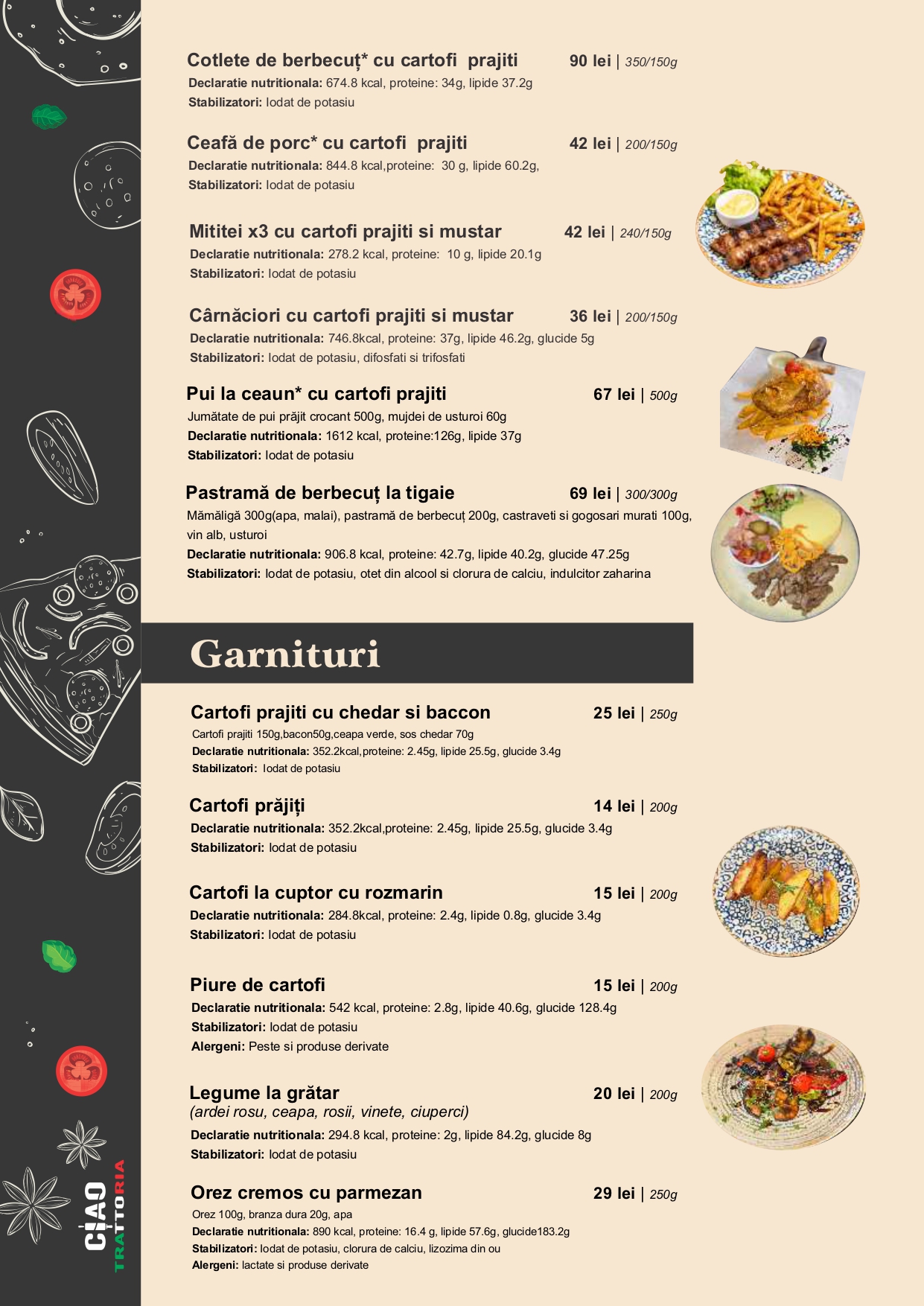 Cotlete de berbecuț* cu cartofi prajiti 90 lei | 350/150g
Declaratie nutritionala: 674.8 kcal, proteine: 34g, lipide 37.2g
Stabilizatori: Iodat de potasiu

Ceafă de porc* cu cartofi prajiti 42 lei | 200/150g
Declaratie nutritionala: 844.8 kcal,proteine: 30 g, lipide 60.2g,
Stabilizatori: Iodat de potasiu

Mititei x3 cu cartofi prajiti si mustar 42 lei | 240/150g
Declaratie nutritionala: 278.2 kcal, proteine: 10 g, lipide 20.1g
Stabilizatori: Iodat de potasiu

Cârnăciori cu cartofi prajiti si mustar 36 lei | 200/150g
Declaratie nutritionala: 746.8kcal, proteine: 37g, lipide 46.2g, glucide 5g
Stabilizatori: Iodat de potasiu, difosfati si trifosfati

Pui la ceaun* cu cartofi prajiti 67 lei | 500g
Jumătate de pui prăjit crocant 500g, mujdei de usturoi 60g
Declaratie nutritionala: 1612 kcal, proteine:126g, lipide 37g
Stabilizatori: Iodat de potasiu

Pastramă de berbecuț la tigaie 69 lei | 300/300g
Mămăligă 300g(apa, malai), pastramă de berbecuț 200g, castraveti si gogosari murati 100g, vin alb, usturoi
Declaratie nutritionala: 906.8 kcal, proteine: 42.7g, lipide 40.2g, glucide 47.25g
Stabilizatori: Iodat de potasiu, otet din alcool si clorura de calciu, indulcitor zaharina

Garnituri

Cartofi prajiti cu chedar si baccon 25 lei | 250g
Cartofi prajiti 150g,bacon50g,ceapa verde, sos chedar 70g
Declaratie nutritionala: 352.2kcal,proteine: 2.45g, lipide 25.5g, glucide 3.4g
Stabilizatori: Iodat de potasiu

Cartofi prăjiți 14 lei | 200g
Declaratie nutritionala: 352.2kcal,proteine: 2.45g, lipide 25.5g, glucide 3.4g
Stabilizatori: Iodat de potasiu

Cartofi la cuptor cu rozmarin 15 lei | 200g
Declaratie nutritionala: 284.8kcal, proteine: 2.4g, lipide 0.8g, glucide 3.4g
Stabilizatori: Iodat de potasiu

Piure de cartofi 15 lei | 200g
Declaratie nutritionala: 542 kcal, proteine: 2.8g, lipide 40.6g, glucide 128.4g
Stabilizatori: Iodat de potasiu
Alergeni: Peste si produse derivate

Legume la grătar 20 lei | 200g
(ardei rosu, ceapa, rosii, vinete, ciuperci)
Declaratie nutritionala: 294.8 kcal, proteine: 2g, lipide 84.2g, glucide 8g
Stabilizatori: Iodat de potasiu

Orez cremos cu parmezan 29 lei | 250g
Orez 100g, branza dura 20g, apa
Declaratie nutritionala: 890 kcal, proteine: 16.4 g, lipide 57.6g, glucide183.2g
Stabilizatori: Iodat de potasiu, clorura de calciu, lizozima din ou
Alergeni: lactate si produse derivate

CIAO TRATTORIA